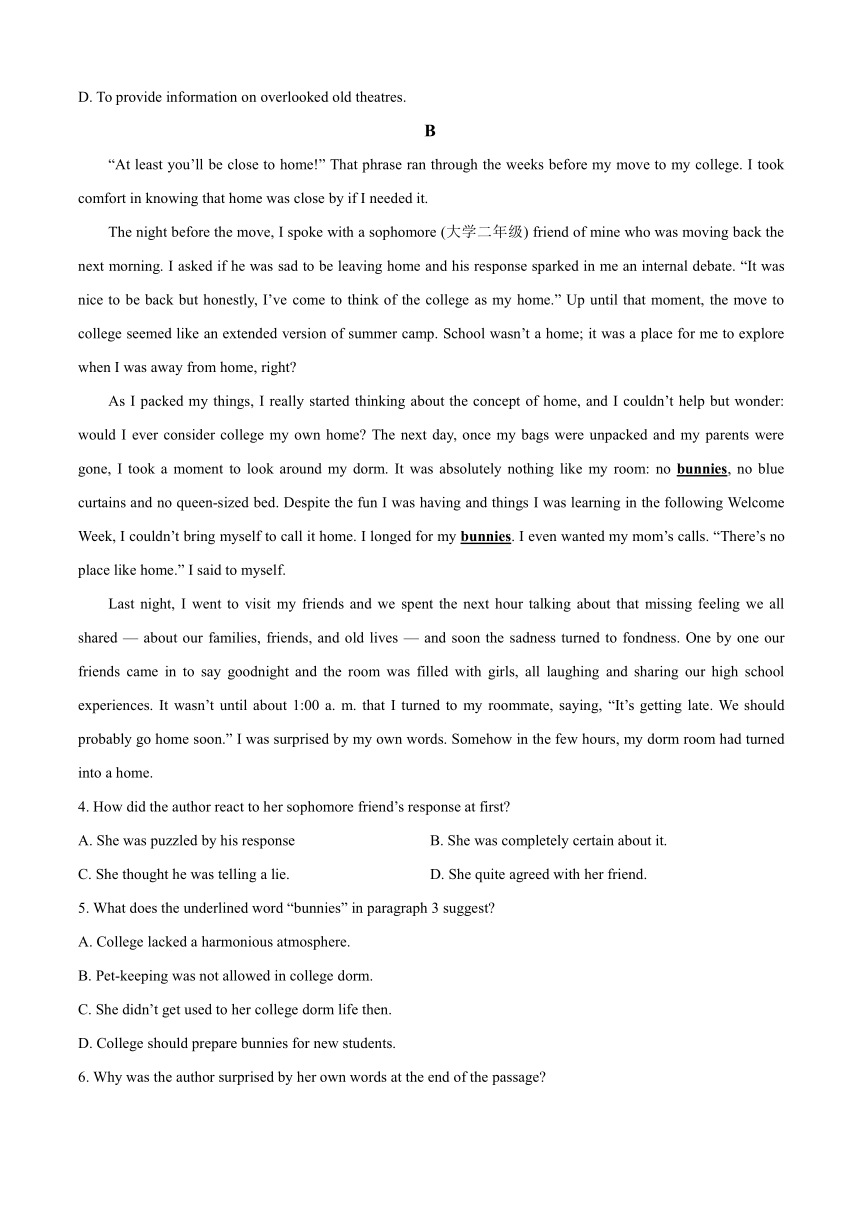 D. To provide information on overlooked old theatres.

B

“At least you’ll be close to home!” That phrase ran through the weeks before my move to my college. I took comfort in knowing that home was close by if I needed it.

The night before the move, I spoke with a sophomore (大学二年级) friend of mine who was moving back the next morning. I asked if he was sad to be leaving home and his response sparked in me an internal debate. “It was nice to be back but honestly, I’ve come to think of the college as my home.” Up until that moment, the move to college seemed like an extended version of summer camp. School wasn’t a home; it was a place for me to explore when I was away from home, right?

As I packed my things, I really started thinking about the concept of home, and I couldn’t help but wonder: would I ever consider college my own home? The next day, once my bags were unpacked and my parents were gone, I took a moment to look around my dorm. It was absolutely nothing like my room: no bunnies, no blue curtains and no queen-sized bed. Despite the fun I was having and things I was learning in the following Welcome Week, I couldn’t bring myself to call it home. I longed for my bunnies. I even wanted my mom’s calls. “There’s no place like home.” I said to myself.

Last night, I went to visit my friends and we spent the next hour talking about that missing feeling we all shared — about our families, friends, and old lives — and soon the sadness turned to fondness. One by one our friends came in to say goodnight and the room was filled with girls, all laughing and sharing our high school experiences. It wasn’t until about 1:00 a. m. that I turned to my roommate, saying, “It’s getting late. We should probably go home soon.” I was surprised by my own words. Somehow in the few hours, my dorm room had turned into a home.

4. How did the author react to her sophomore friend’s response at first?

A. She was puzzled by his response

B. She was completely certain about it.

C. She thought he was telling a lie.

D. She quite agreed with her friend.

5. What does the underlined word “bunnies” in paragraph 3 suggest?

A. College lacked a harmonious atmosphere.

B. Pet-keeping was not allowed in college dorm.

C. She didn’t get used to her college dorm life then.

D. College should prepare bunnies for new students.

6. Why was the author surprised by her own words at the end of the passage?